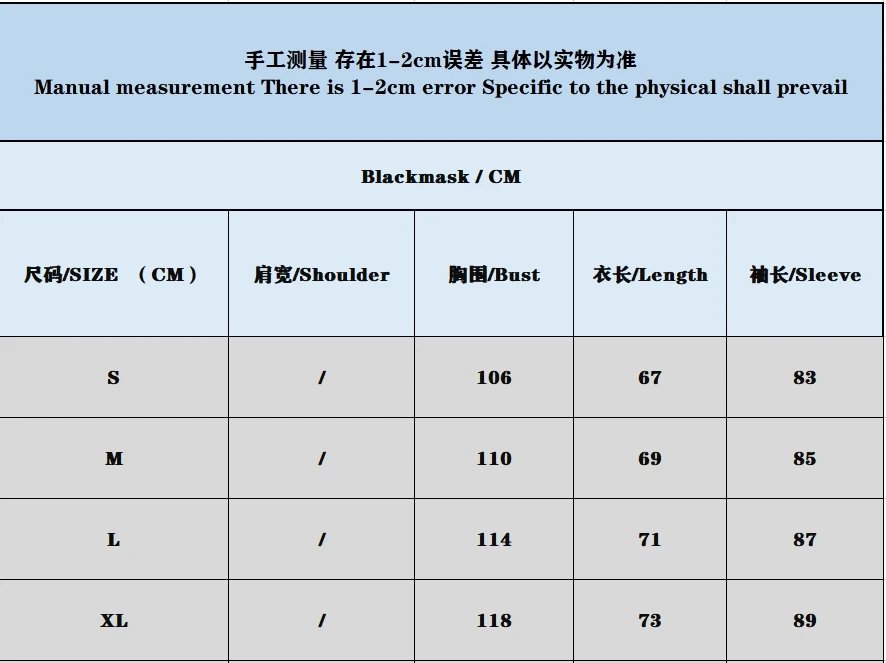 手工测量 存在1-2cm误差 具体以实物为准
Manual measurement There is 1-2cm error Specific to the physical shall prevail

Blackmask / CM

| 尺码/SIZE （CM） | 肩宽/Shoulder | 胸围/Bust | 衣长/Length | 袖长/Sleeve |
|---|---|---|---|---|
| S | / | 106 | 67 | 83 |
| M | / | 110 | 69 | 85 |
| L | / | 114 | 71 | 87 |
| XL | / | 118 | 73 | 89 |